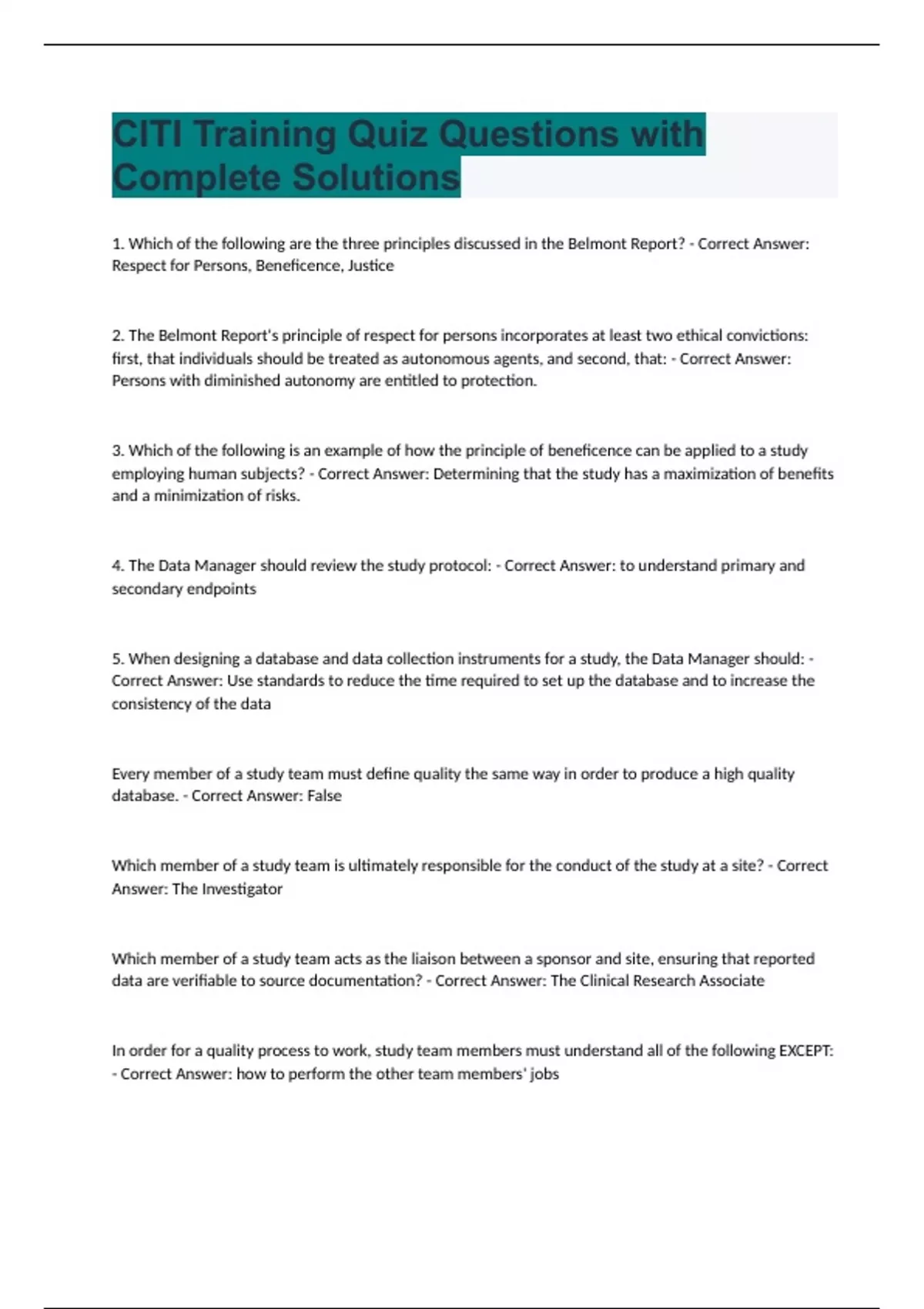 CITI Training Quiz Questions with Complete Solutions

1. Which of the following are the three principles discussed in the Belmont Report? - Correct Answer: Respect for Persons, Beneficence, Justice

2. The Belmont Report's principle of respect for persons incorporates at least two ethical convictions: first, that individuals should be treated as autonomous agents, and second, that: - Correct Answer: Persons with diminished autonomy are entitled to protection.

3. Which of the following is an example of how the principle of beneficence can be applied to a study employing human subjects? - Correct Answer: Determining that the study has a maximization of benefits and a minimization of risks.

4. The Data Manager should review the study protocol: - Correct Answer: to understand primary and secondary endpoints

5. When designing a database and data collection instruments for a study, the Data Manager should: - Correct Answer: Use standards to reduce the time required to set up the database and to increase the consistency of the data

Every member of a study team must define quality the same way in order to produce a high quality database. - Correct Answer: False

Which member of a study team is ultimately responsible for the conduct of the study at a site? - Correct Answer: The Investigator

Which member of a study team acts as the liaison between a sponsor and site, ensuring that reported data are verifiable to source documentation? - Correct Answer: The Clinical Research Associate

In order for a quality process to work, study team members must understand all of the following EXCEPT: - Correct Answer: how to perform the other team members' jobs